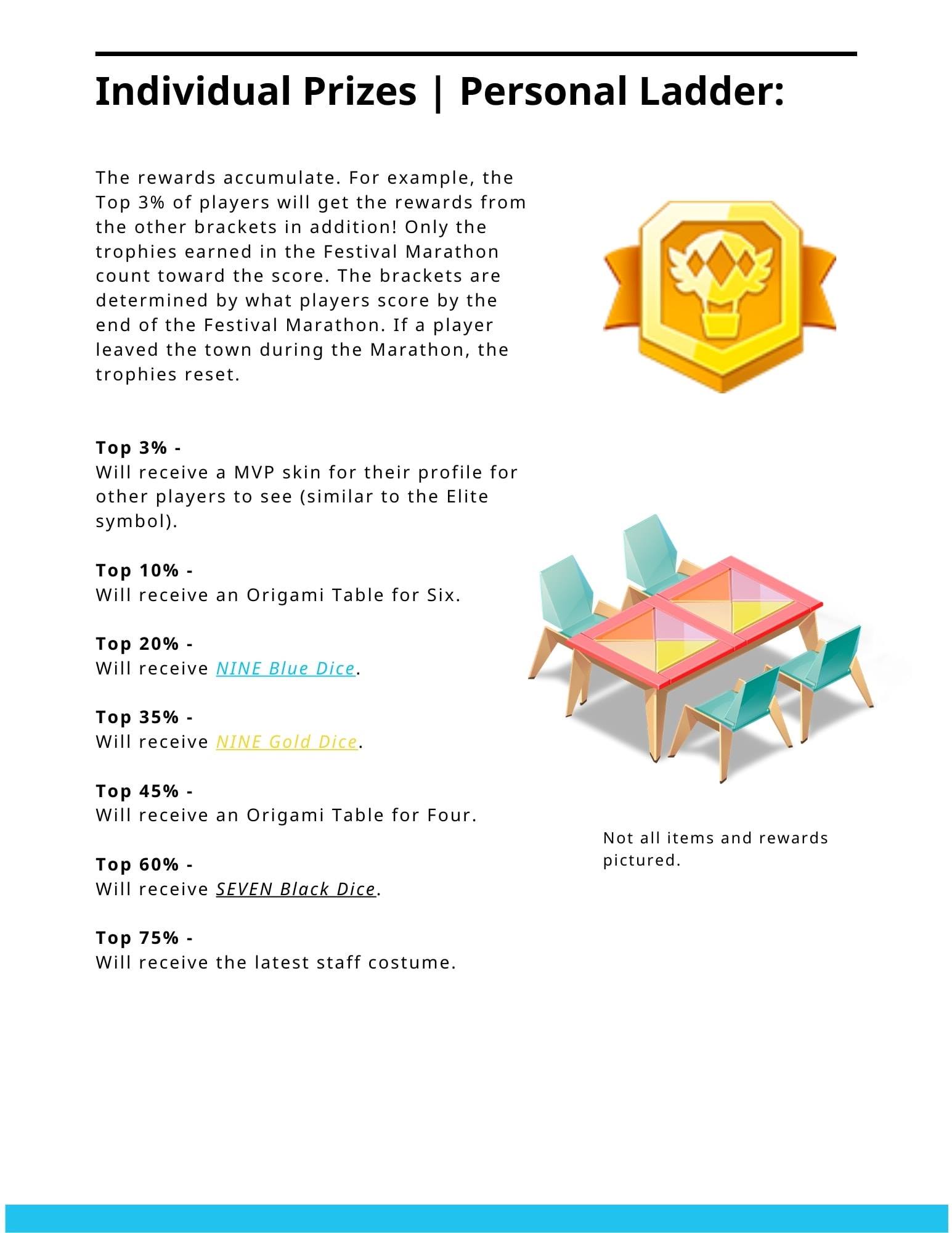 Individual Prizes | Personal Ladder:

The rewards accumulate. For example, the Top 3% of players will get the rewards from the other brackets in addition! Only the trophies earned in the Festival Marathon count toward the score. The brackets are determined by what players score by the end of the Festival Marathon. If a player leaved the town during the Marathon, the trophies reset.

Top 3% -
Will receive a MVP skin for their profile for other players to see (similar to the Elite symbol).

Top 10% -
Will receive an Origami Table for Six.

Top 20% -
Will receive NINE Blue Dice.

Top 35% -
Will receive NINE Gold Dice.

Top 45% -
Will receive an Origami Table for Four.

Top 60% -
Will receive SEVEN Black Dice.

Top 75% -
Will receive the latest staff costume.

Not all items and rewards pictured.